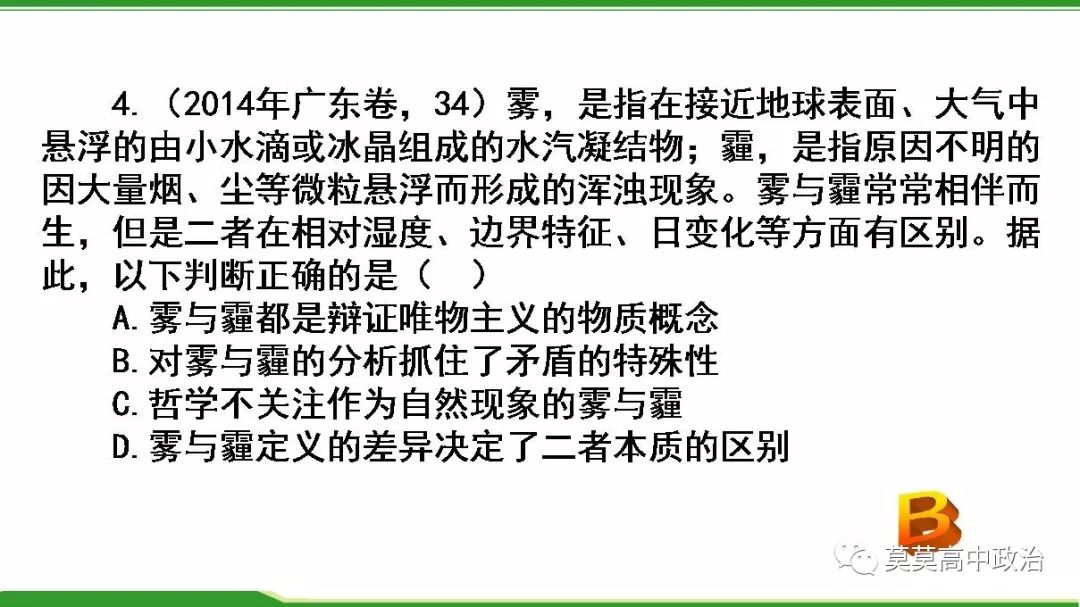 4.(2014年广东卷,34)雾,是指在接近地球表面、大气中悬浮的由小水滴或冰晶组成的水汽凝结物;霾,是指原因不明的因大量烟、尘等微粒悬浮而形成的浑浊现象。雾与霾常常相伴而生,但是二者在相对湿度、边界特征、日变化等方面有区别。据此,以下判断正确的是( )

A.雾与霾都是辩证唯物主义的物质概念
B.对雾与霾的分析抓住了矛盾的特殊性
C.哲学不关注作为自然现象的雾与霾
D.雾与霾定义的差异决定了二者本质的区别

B

莫莫高中政治